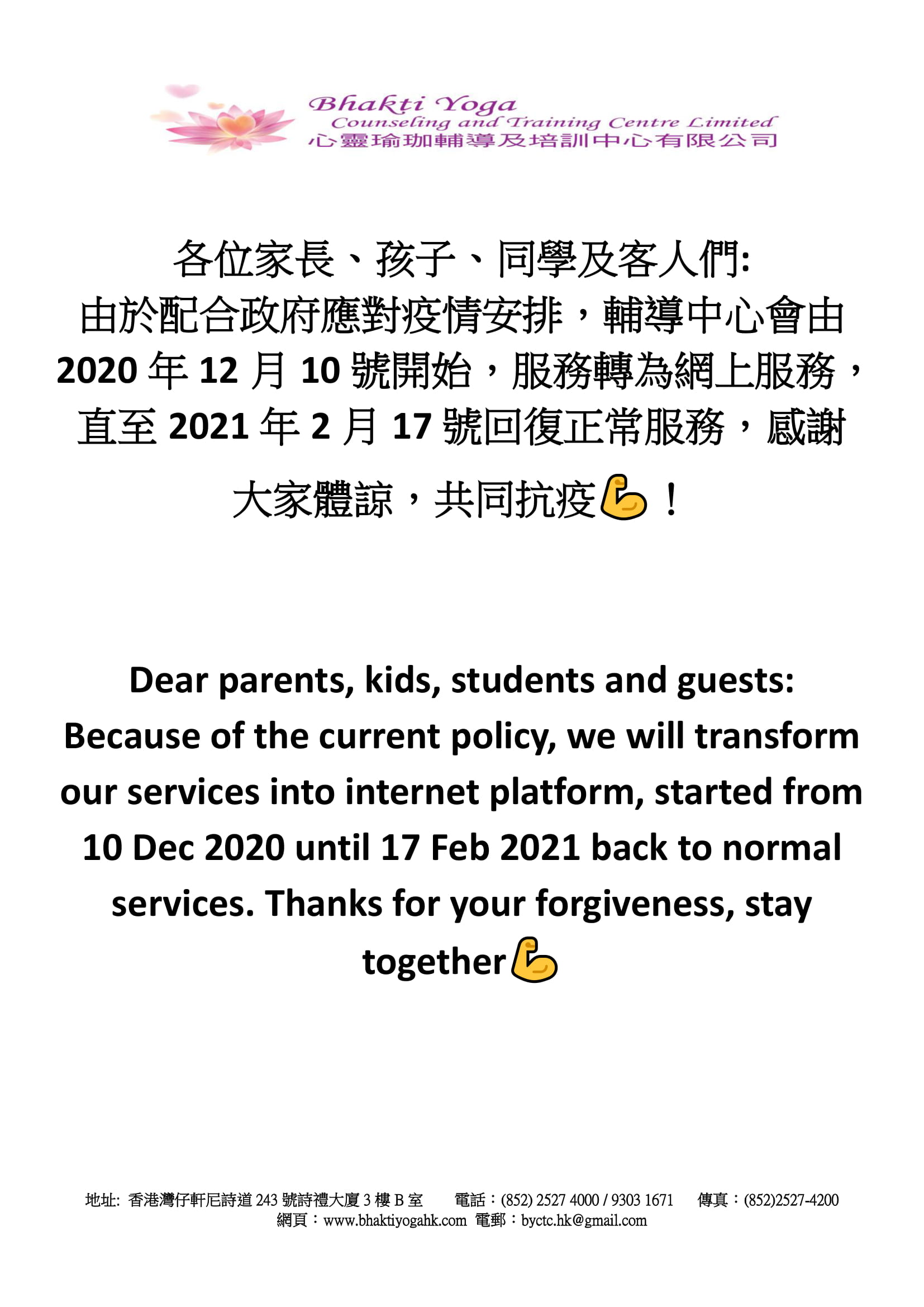 Bhakti Yoga
Counseling and Training Centre Limited
心靈瑜珈輔導及培訓中心有限公司

各位家長、孩子、同學及客人們:
由於配合政府應對疫情安排，輔導中心會由 2020 年 12 月 10 號開始，服務轉為網上服務，直至 2021 年 2 月 17 號回復正常服務，感謝大家體諒，共同抗疫💪！

Dear parents, kids, students and guests:
Because of the current policy, we will transform our services into internet platform, started from 10 Dec 2020 until 17 Feb 2021 back to normal services. Thanks for your forgiveness, stay together💪

地址: 香港灣仔軒尼詩道 243 號詩禮大廈 3 樓 B 室 電話：(852) 2527 4000 / 9303 1671 傳真：(852)2527-4200
網頁：www.bhaktiyogahk.com 電郵：byctc.hk@gmail.com